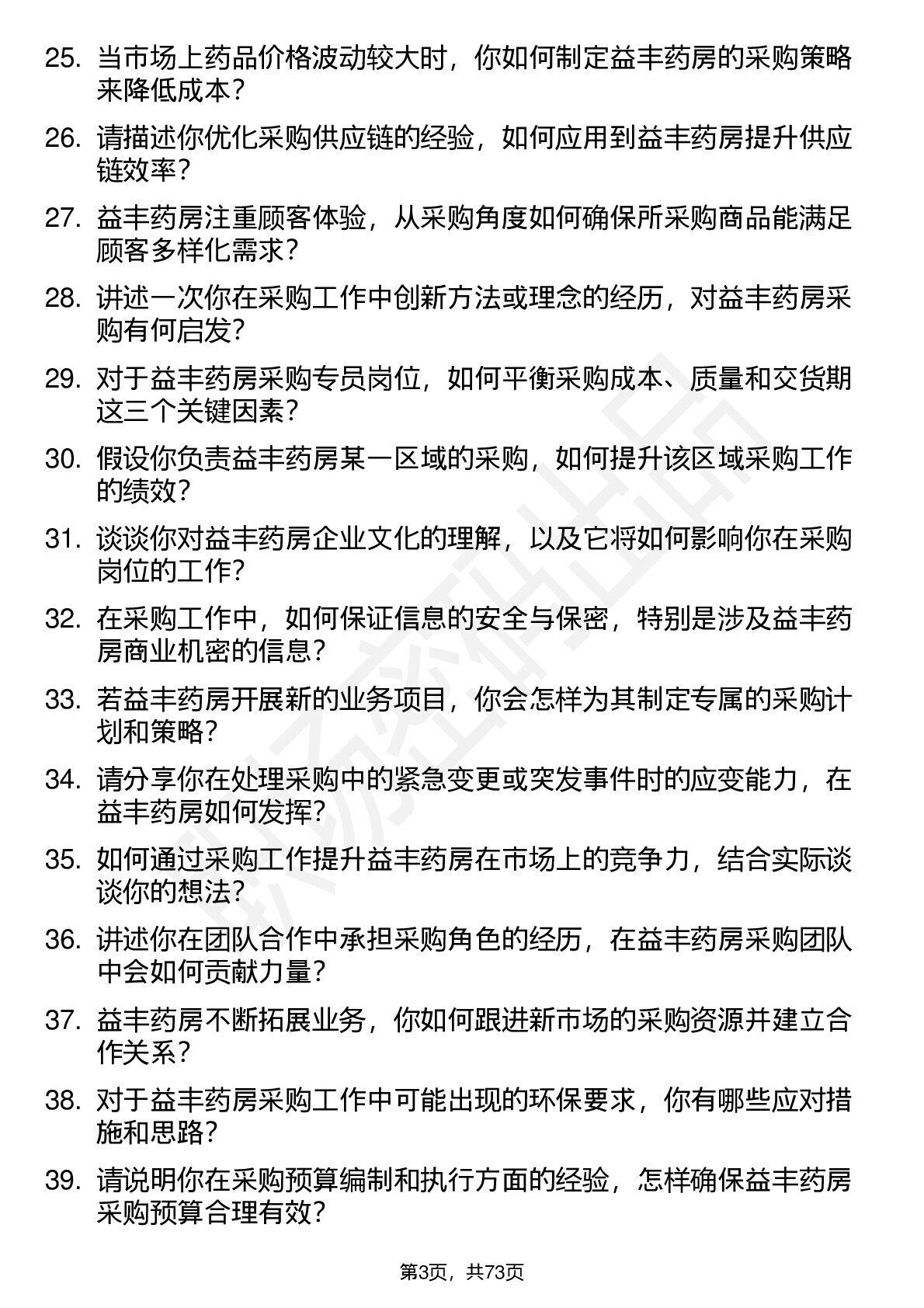 25. 当市场上药品价格波动较大时，你如何制定益丰药房的采购策略来降低成本？

26. 请描述你优化采购供应链的经验，如何应用到益丰药房提升供应链效率？

27. 益丰药房注重顾客体验，从采购角度如何确保所采购商品能满足顾客多样化需求？

28. 讲述一次你在采购工作中创新方法或理念的经历，对益丰药房采购有何启发？

29. 对于益丰药房采购专员岗位，如何平衡采购成本、质量和交货期这三个关键因素？

30. 假设你负责益丰药房某一区域的采购，如何提升该区域采购工作的绩效？

31. 谈谈你对益丰药房企业文化的理解，以及它将如何影响你在采购岗位的工作？

32. 在采购工作中，如何保证信息的安全与保密，特别是涉及益丰药房商业机密的信息？

33. 若益丰药房开展新的业务项目，你会怎样为其制定专属的采购计划和策略？

34. 请分享你在处理采购中的紧急变更或突发事件时的应变能力，在益丰药房如何发挥？

35. 如何通过采购工作提升益丰药房在市场上的竞争力，结合实际谈谈你的想法？

36. 讲述你在团队合作中承担采购角色的经历，在益丰药房采购团队中会如何贡献力量？

37. 益丰药房不断拓展业务，你如何跟进新市场的采购资源并建立合作关系？

38. 对于益丰药房采购工作中可能出现的环保要求，你有哪些应对措施和思路？

39. 请说明你在采购预算编制和执行方面的经验，怎样确保益丰药房采购预算合理有效？

第3页，共73页